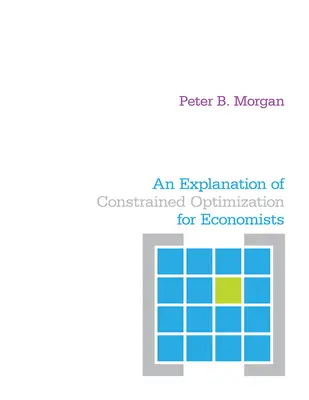 Peter B. Morgan

An Explanation of
Constrained Optimization
for Economists